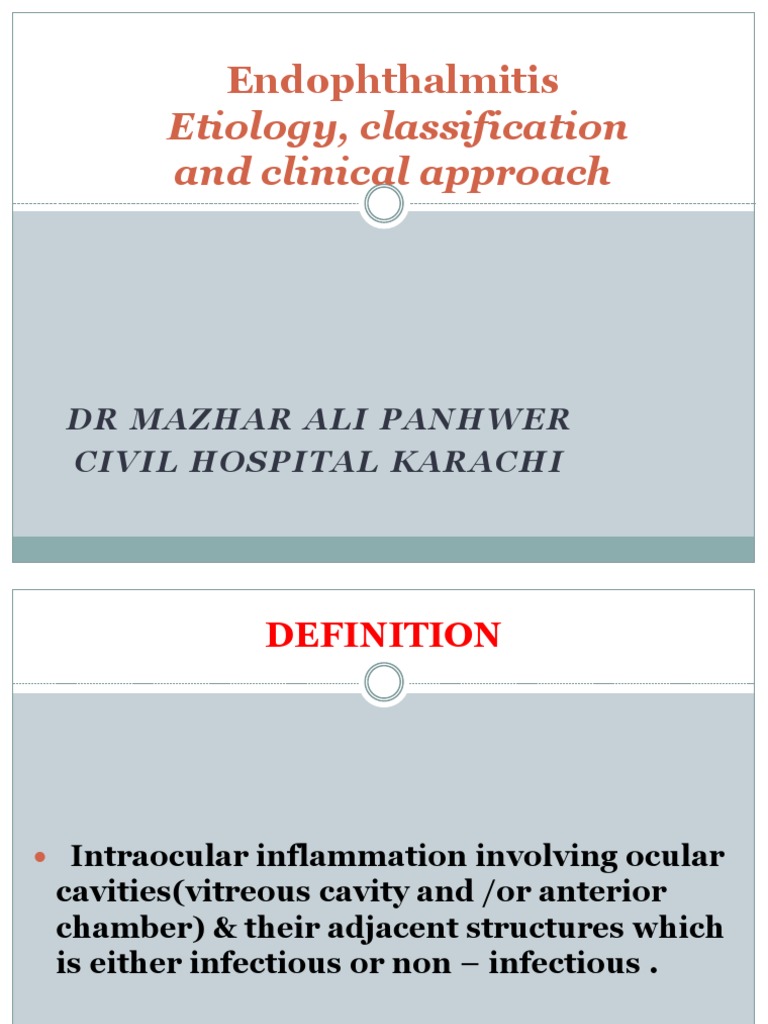 Endophthalmitis
Etiology, classification and clinical approach

DR MAZHAR ALI PANHWER
CIVIL HOSPITAL KARACHI

DEFINITION

Intraocular inflammation involving ocular cavities(vitreous cavity and /or anterior chamber) & their adjacent structures which is either infectious or non – infectious .